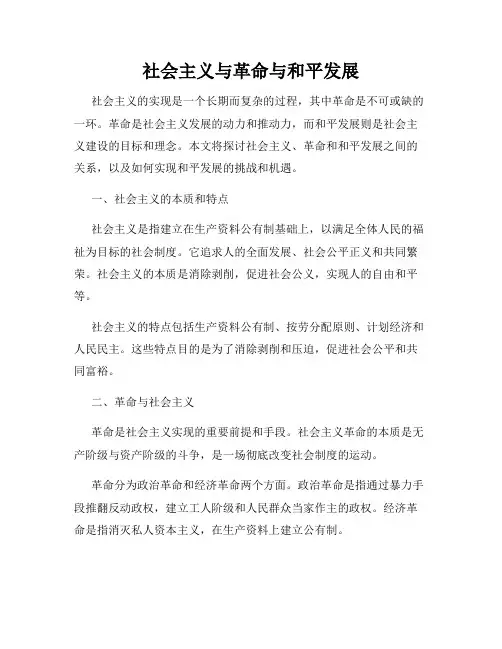 社会主义与革命与和平发展

社会主义的实现是一个长期而复杂的过程，其中革命是不可或缺的一环。革命是社会主义发展的动力和推动力，而和平发展则是社会主义建设的目标和理念。本文将探讨社会主义、革命和和平发展之间的关系，以及如何实现和平发展的挑战和机遇。

一、社会主义的本质和特点

社会主义是指建立在生产资料公有制基础上，以满足全体人民的福祉为目标的社会制度。它追求人的全面发展、社会公平正义和共同繁荣。社会主义的本质是消除剥削，促进社会公义，实现人的自由和平等。

社会主义的特点包括生产资料公有制、按劳分配原则、计划经济和人民民主。这些特点目的是为了消除剥削和压迫，促进社会公平和共同富裕。

二、革命与社会主义

革命是社会主义实现的重要前提和手段。社会主义革命的本质是无产阶级与资产阶级的斗争，是一场彻底改变社会制度的运动。

革命分为政治革命和经济革命两个方面。政治革命是指通过暴力手段推翻反动政权，建立工人阶级和人民群众当家作主的政权。经济革命是指消灭私人资本主义，在生产资料上建立公有制。